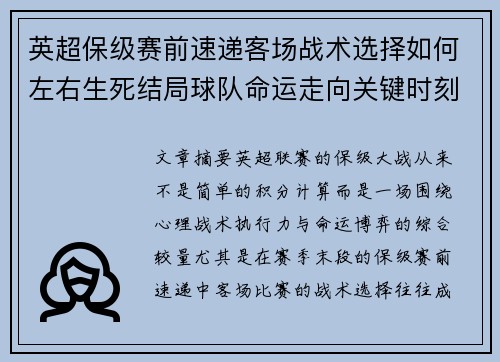 英超保级赛前速递客场战术选择如何左右生死结局球队命运走向关键时刻

文章摘要英超联赛的保级大战从来不是简单的积分计算而是一场围绕心理战术执行力与命运博弈的综合较量尤其是在赛季末段的保级赛前速递中客场比赛的战术选择往往成